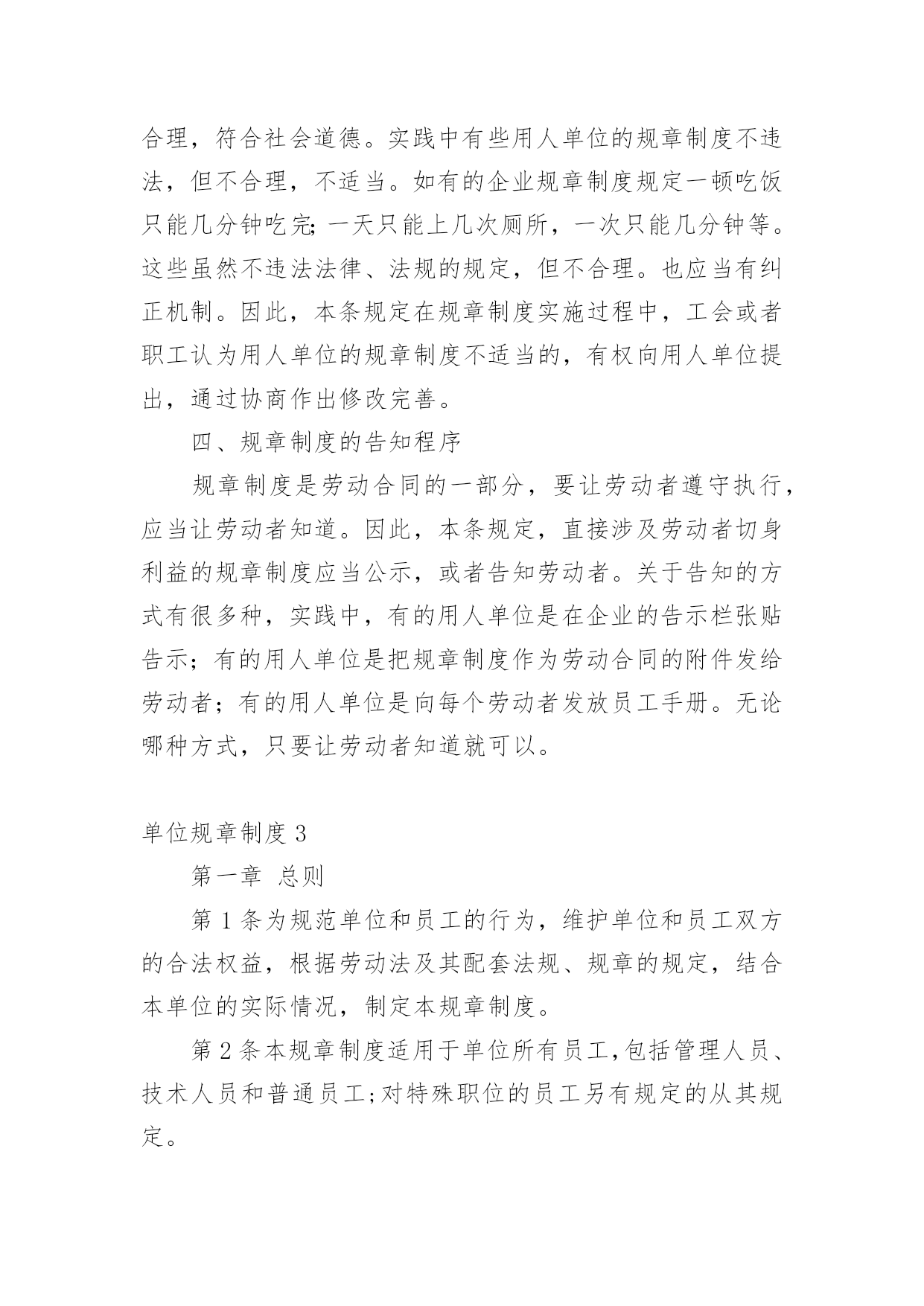 合理，符合社会道德。实践中有些用人单位的规章制度不违法，但不合理，不适当。如有的企业规章制度规定一顿吃饭只能几分钟吃完;一天只能上几次厕所，一次只能几分钟等。这些虽然不违法法律、法规的规定，但不合理。也应当有纠正机制。因此，本条规定在规章制度实施过程中，工会或者职工认为用人单位的规章制度不适当的，有权向用人单位提出，通过协商作出修改完善。

四、规章制度的告知程序

规章制度是劳动合同的一部分，要让劳动者遵守执行，应当让劳动者知道。因此，本条规定，直接涉及劳动者切身利益的规章制度应当公示，或者告知劳动者。关于告知的方式有很多种，实践中，有的用人单位是在企业的告示栏张贴告示；有的用人单位是把规章制度作为劳动合同的附件发给劳动者；有的用人单位是向每个劳动者发放员工手册。无论哪种方式，只要让劳动者知道就可以。

单位规章制度 3

第一章 总则

第 1 条为规范单位和员工的行为，维护单位和员工双方的合法权益，根据劳动法及其配套法规、规章的规定，结合本单位的实际情况，制定本规章制度。

第 2 条本规章制度适用于单位所有员工,包括管理人员、技术人员和普通员工;对特殊职位的员工另有规定的从其规定。